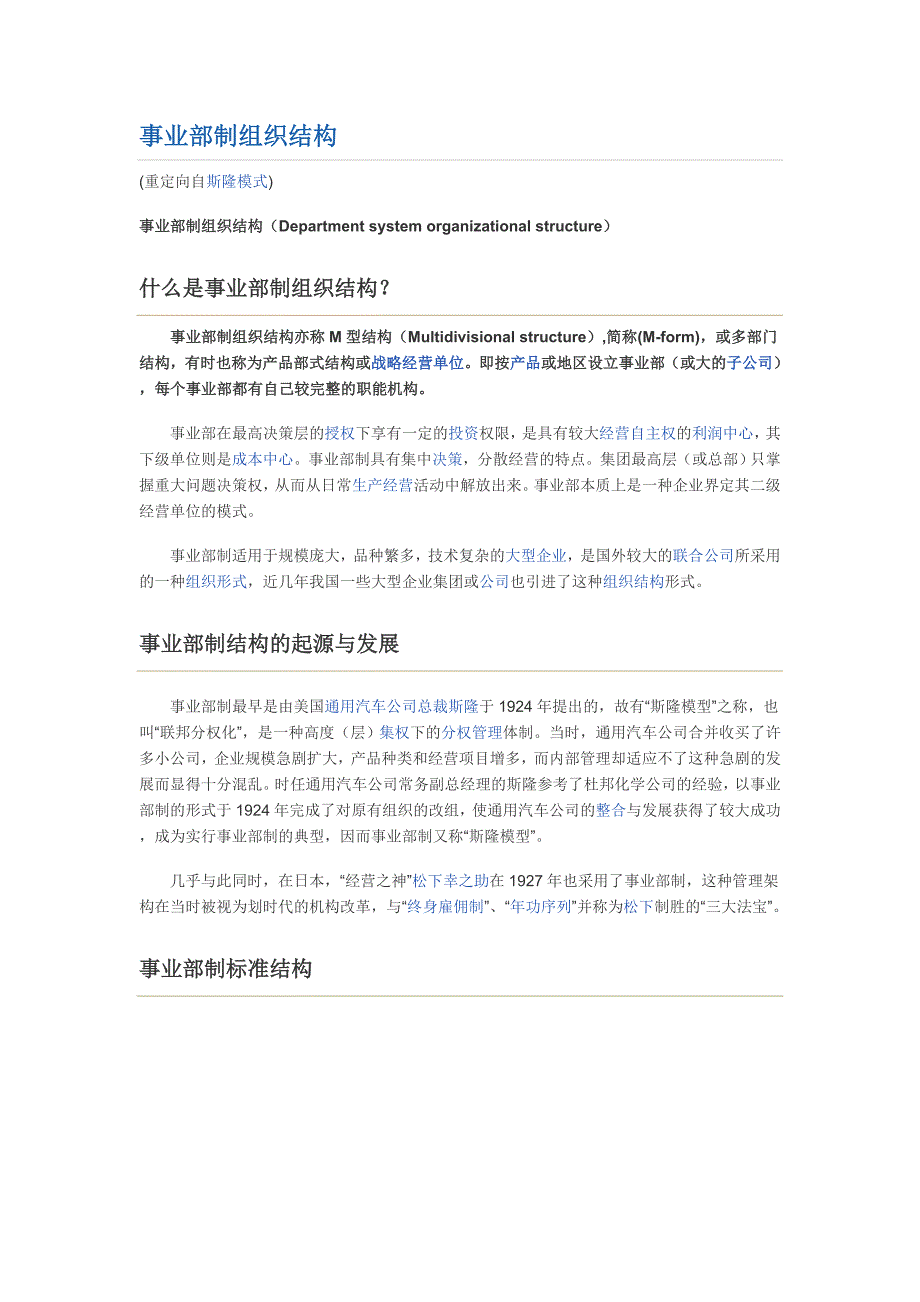 事业部制组织结构

(重定向自斯隆模式)

事业部制组织结构（Department system organizational structure）

什么是事业部制组织结构？

事业部制组织结构亦称 M 型结构（Multidivisional structure）,简称(M-form)，或多部门结构，有时也称为产品部式结构或战略经营单位。即按产品或地区设立事业部（或大的子公司），每个事业部都有自己较完整的职能机构。

事业部在最高决策层的授权下享有一定的投资权限，是具有较大经营自主权的利润中心，其下级单位则是成本中心。事业部制具有集中决策，分散经营的特点。集团最高层（或总部）只掌握重大问题决策权，从而从日常生产经营活动中解放出来。事业部本质上是一种企业界定其二级经营单位的模式。

事业部制适用于规模庞大，品种繁多，技术复杂的大型企业，是国外较大的联合公司所采用的一种组织形式，近几年我国一些大型企业集团或公司也引进了这种组织结构形式。

事业部制结构的起源与发展

事业部制最早是由美国通用汽车公司总裁斯隆于 1924 年提出的，故有“斯隆模型”之称，也叫“联邦分权化”，是一种高度（层）集权下的分权管理体制。当时，通用汽车公司合并收买了许多小公司，企业规模急剧扩大，产品种类和经营项目增多，而内部管理却适应不了这种急剧的发展而显得十分混乱。时任通用汽车公司常务副总经理的斯隆参考了杜邦化学公司的经验，以事业部制的形式于 1924 年完成了对原有组织的改组，使通用汽车公司的整合与发展获得了较大成功，成为实行事业部制的典型，因而事业部制又称“斯隆模型”。

几乎与此同时，在日本，“经营之神”松下幸之助在 1927 年也采用了事业部制，这种管理架构在当时被视为划时代的机构改革，与“终身雇佣制”、“年功序列”并称为松下制胜的“三大法宝”。

事业部制标准结构